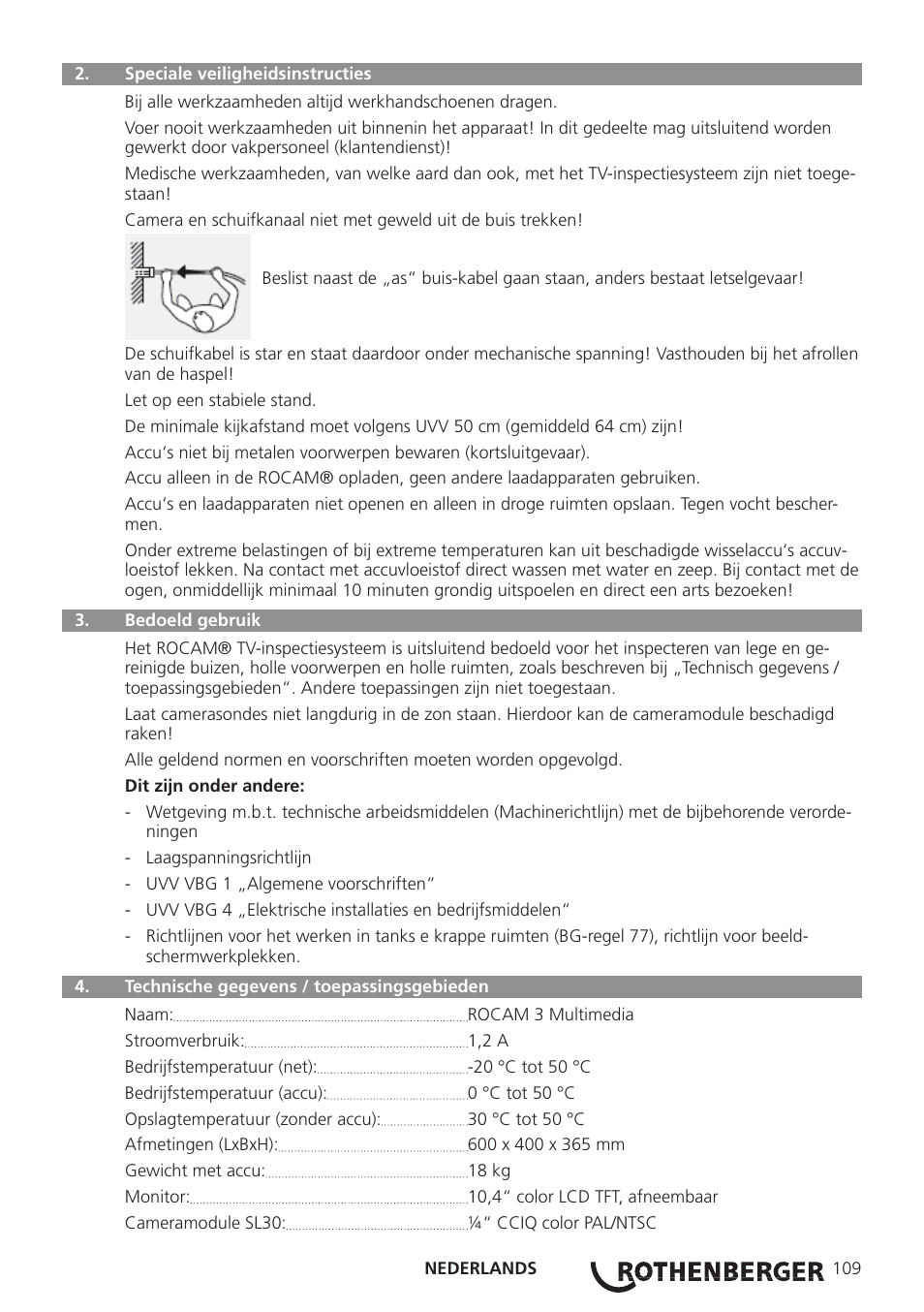 2. Speciale veiligheidsinstructies

Bij alle werkzaamheden altijd werkhandschoenen dragen.

Voer nooit werkzaamheden uit binnenin het apparaat! In dit gedeelte mag uitsluitend worden gewerkt door vakpersoneel (klantendienst)!

Medische werkzaamheden, van welke aard dan ook, met het TV-inspectiesysteem zijn niet toegestaan!

Camera en schuifkanaal niet met geweld uit de buis trekken!

Beslist naast de „as“ buis-kabel gaan staan, anders bestaat letselgevaar!

De schuifkabel is star en staat daardoor onder mechanische spanning! Vasthouden bij het afrollen van de haspel!

Let op een stabiele stand.

De minimale kijkafstand moet volgens UVV 50 cm (gemiddeld 64 cm) zijn!

Accu's niet bij metalen voorwerpen bewaren (kortsluitgevaar).

Accu alleen in de ROCAM® opladen, geen andere laadapparaten gebruiken.

Accu's en laadapparaten niet openen en alleen in droge ruimten opslaan. Tegen vocht beschermen.

Onder extreme belastingen of bij extreme temperaturen kan uit beschadigde wisselaccu's accuvloeistof lekken. Na contact met accuvloeistof direct wassen met water en zeep. Bij contact met de ogen, onmiddellijk minimaal 10 minuten grondig uitspoelen en direct een arts bezoeken!

3. Bedoeld gebruik

Het ROCAM® TV-inspectiesysteem is uitsluitend bedoeld voor het inspecteren van lege en gereinigde buizen, holle voorwerpen en holle ruimten, zoals beschreven bij „Technisch gegevens / toepassingsgebieden“. Andere toepassingen zijn niet toegestaan.

Laat camerasondes niet langdurig in de zon staan. Hierdoor kan de cameramodule beschadigd raken!

Alle geldend normen en voorschriften moeten worden opgevolgd.

Dit zijn onder andere:
- Wetgeving m.b.t. technische arbeidsmiddelen (Machinerichtlijn) met de bijbehorende verordeningen
- Laagspanningsrichtlijn
- UVV VBG 1 „Algemene voorschriften“
- UVV VBG 4 „Elektrische installaties en bedrijfsmiddelen“
- Richtlijnen voor het werken in tanks e krappe ruimten (BG-regel 77), richtlijn voor beeldschermwerkplekken.

4. Technische gegevens / toepassingsgebieden

Naam: ROCAM 3 Multimedia
Stroomverbruik: 1,2 A
Bedrijfstemperatuur (net): -20 °C tot 50 °C
Bedrijfstemperatuur (accu): 0 °C tot 50 °C
Opslagtemperatuur (zonder accu): 30 °C tot 50 °C
Afmetingen (LxBxH): 600 x 400 x 365 mm
Gewicht met accu: 18 kg
Monitor: 10,4“ color LCD TFT, afneembaar
Cameramodule SL30: ¼“ CCIQ color PAL/NTSC

NEDERLANDS ROTHENBERGER 109